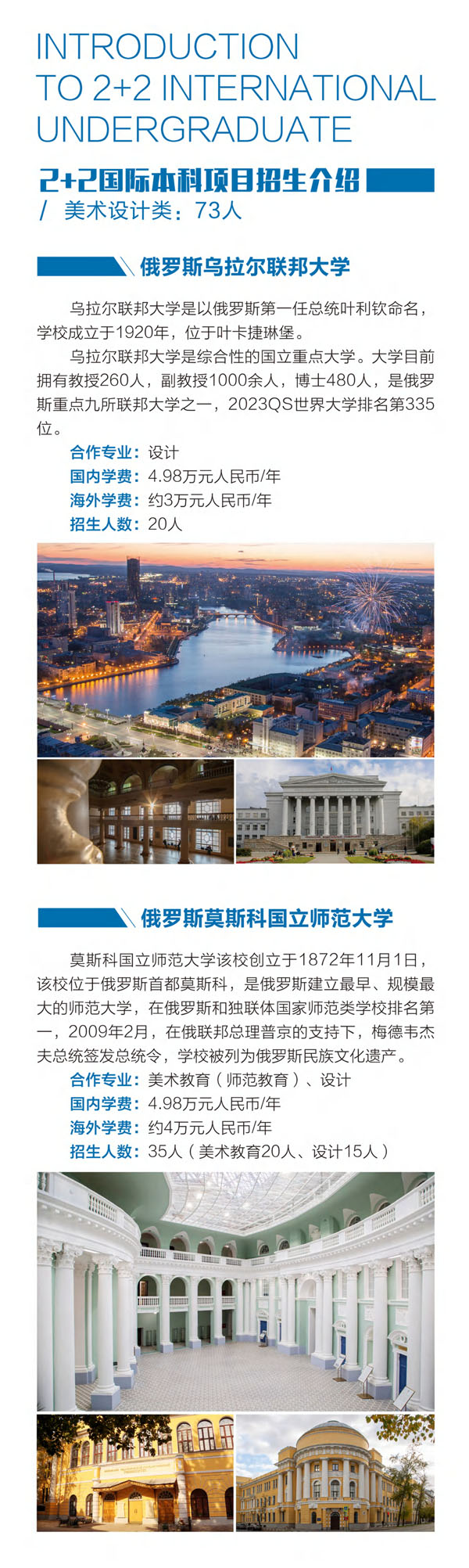 INTRODUCTION
TO 2+2 INTERNATIONAL
UNDERGRADUATE

2+2国际本科项目招生介绍

/ 美术设计类：73人

俄罗斯乌拉尔联邦大学

乌拉尔联邦大学是以俄罗斯第一任总统叶利钦命名，学校成立于1920年，位于叶卡捷琳堡。

乌拉尔联邦大学是综合性的国立重点大学。大学目前拥有教授260人，副教授1000余人，博士480人，是俄罗斯重点九所联邦大学之一，2023QS世界大学排名第335位。

合作专业：设计
国内学费：4.98万元人民币/年
海外学费：约3万元人民币/年
招生人数：20人

俄罗斯莫斯科国立师范大学

莫斯科国立师范大学该校创立于1872年11月1日，该校位于俄罗斯首都莫斯科，是俄罗斯建立最早、规模最大的师范大学，在俄罗斯和独联体国家师范类学校排名第一，2009年2月，在俄联邦总理普京的支持下，梅德韦杰夫总统签发总统令，学校被列为俄罗斯民族文化遗产。

合作专业：美术教育（师范教育）、设计
国内学费：4.98万元人民币/年
海外学费：约4万元人民币/年
招生人数：35人（美术教育20人、设计15人）